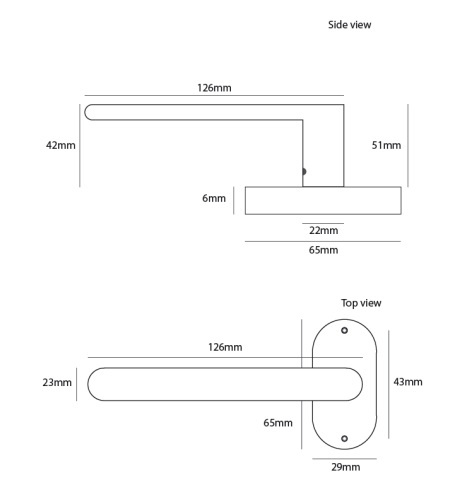 Side view

126mm

42mm

51mm

6mm

22mm

65mm

Top view

126mm

23mm

43mm

65mm

29mm